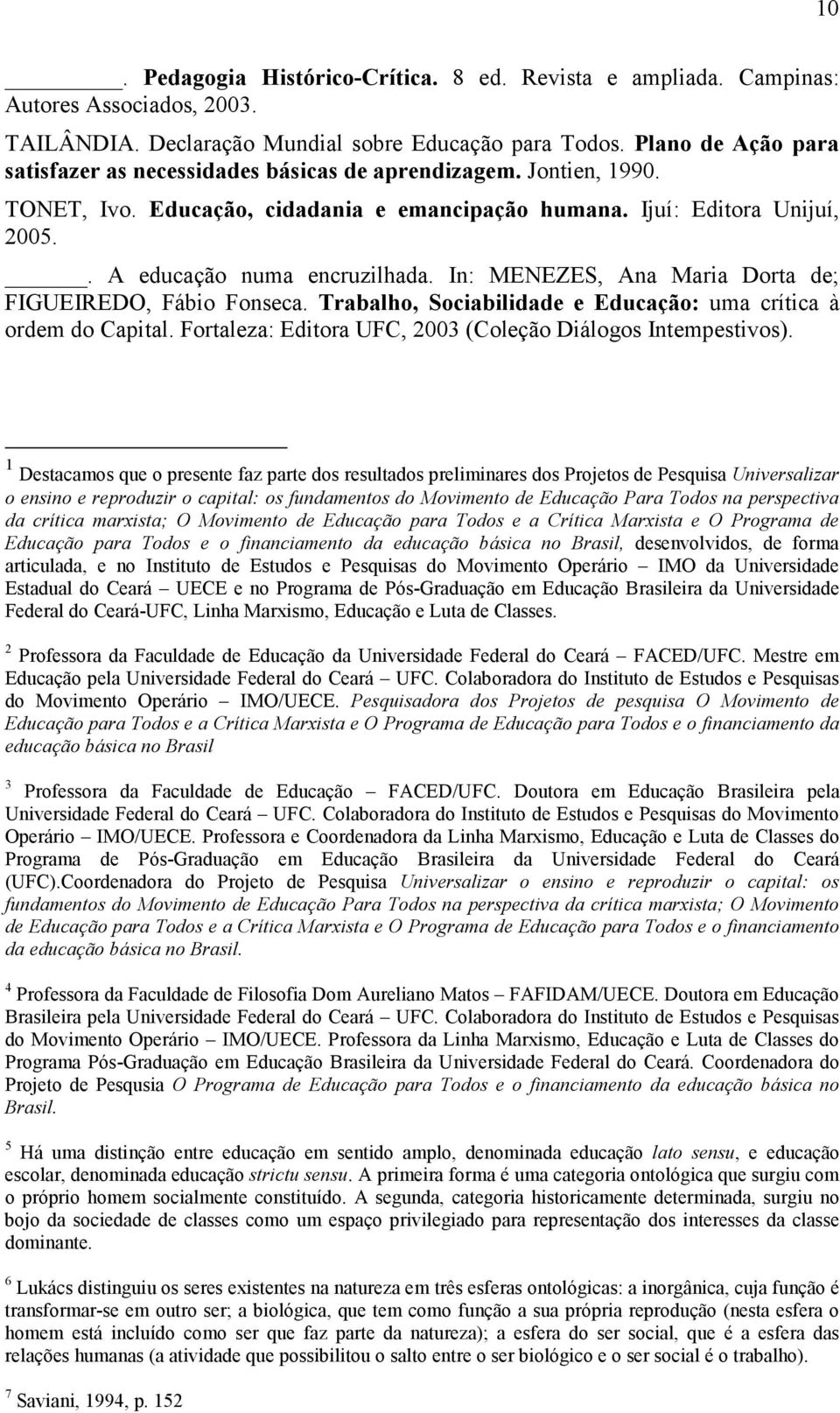 10

______. Pedagogia Histórico-Crítica. 8 ed. Revista e ampliada. Campinas: Autores Associados, 2003.

TAILÂNDIA. Declaração Mundial sobre Educação para Todos. Plano de Ação para satisfazer as necessidades básicas de aprendizagem. Jontien, 1990.

TONET, Ivo. Educação, cidadania e emancipação humana. Ijuí: Editora Unijuí, 2005.

______. A educação numa encruzilhada. In: MENEZES, Ana Maria Dorta de; FIGUEIREDO, Fábio Fonseca. Trabalho, Sociabilidade e Educação: uma crítica à ordem do Capital. Fortaleza: Editora UFC, 2003 (Coleção Diálogos Intempestivos).

$^1$ Destacamos que o presente faz parte dos resultados preliminares dos Projetos de Pesquisa Universalizar o ensino e reproduzir o capital: os fundamentos do Movimento de Educação Para Todos na perspectiva da crítica marxista; O Movimento de Educação para Todos e a Crítica Marxista e O Programa de Educação para Todos e o financiamento da educação básica no Brasil, desenvolvidos, de forma articulada, e no Instituto de Estudos e Pesquisas do Movimento Operário – IMO da Universidade Estadual do Ceará – UECE e no Programa de Pós-Graduação em Educação Brasileira da Universidade Federal do Ceará-UFC, Linha Marxismo, Educação e Luta de Classes.

$^2$ Professora da Faculdade de Educação da Universidade Federal do Ceará – FACED/UFC. Mestre em Educação pela Universidade Federal do Ceará – UFC. Colaboradora do Instituto de Estudos e Pesquisas do Movimento Operário – IMO/UECE. Pesquisadora dos Projetos de pesquisa O Movimento de Educação para Todos e a Crítica Marxista e O Programa de Educação para Todos e o financiamento da educação básica no Brasil

$^3$ Professora da Faculdade de Educação – FACED/UFC. Doutora em Educação Brasileira pela Universidade Federal do Ceará – UFC. Colaboradora do Instituto de Estudos e Pesquisas do Movimento Operário – IMO/UECE. Professora e Coordenadora da Linha Marxismo, Educação e Luta de Classes do Programa de Pós-Graduação em Educação Brasileira da Universidade Federal do Ceará (UFC).Coordenadora do Projeto de Pesquisa Universalizar o ensino e reproduzir o capital: os fundamentos do Movimento de Educação Para Todos na perspectiva da crítica marxista; O Movimento de Educação para Todos e a Crítica Marxista e O Programa de Educação para Todos e o financiamento da educação básica no Brasil.

$^4$ Professora da Faculdade de Filosofia Dom Aureliano Matos – FAFIDAM/UECE. Doutora em Educação Brasileira pela Universidade Federal do Ceará – UFC. Colaboradora do Instituto de Estudos e Pesquisas do Movimento Operário – IMO/UECE. Professora da Linha Marxismo, Educação e Luta de Classes do Programa Pós-Graduação em Educação Brasileira da Universidade Federal do Ceará. Coordenadora do Projeto de Pesqusia O Programa de Educação para Todos e o financiamento da educação básica no Brasil.

$^5$ Há uma distinção entre educação em sentido amplo, denominada educação lato sensu, e educação escolar, denominada educação strictu sensu. A primeira forma é uma categoria ontológica que surgiu com o próprio homem socialmente constituído. A segunda, categoria historicamente determinada, surgiu no bojo da sociedade de classes como um espaço privilegiado para representação dos interesses da classe dominante.

$^6$ Lukács distinguiu os seres existentes na natureza em três esferas ontológicas: a inorgânica, cuja função é transformar-se em outro ser; a biológica, que tem como função a sua própria reprodução (nesta esfera o homem está incluído como ser que faz parte da natureza); a esfera do ser social, que é a esfera das relações humanas (a atividade que possibilitou o salto entre o ser biológico e o ser social é o trabalho).

$^7$ Saviani, 1994, p. 152